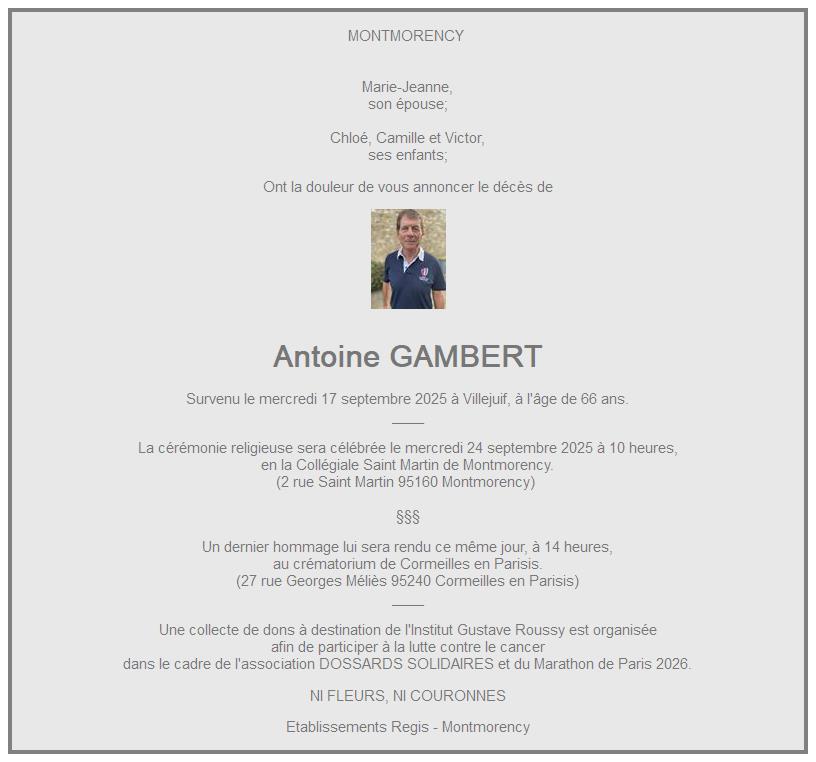 MONTMORENCY

Marie-Jeanne,
son épouse;

Chloé, Camille et Victor,
ses enfants;

Ont la douleur de vous annoncer le décès de

Antoine GAMBERT

Survenu le mercredi 17 septembre 2025 à Villejuif, à l'âge de 66 ans.

La cérémonie religieuse sera célébrée le mercredi 24 septembre 2025 à 10 heures,
en la Collégiale Saint Martin de Montmorency.
(2 rue Saint Martin 95160 Montmorency)

§§§

Un dernier hommage lui sera rendu ce même jour, à 14 heures,
au crématorium de Cormeilles en Parisis.
(27 rue Georges Méliès 95240 Cormeilles en Parisis)

Une collecte de dons à destination de l'Institut Gustave Roussy est organisée
afin de participer à la lutte contre le cancer
dans le cadre de l'association DOSSARDS SOLIDAIRES et du Marathon de Paris 2026.

NI FLEURS, NI COURONNES

Etablissements Regis - Montmorency